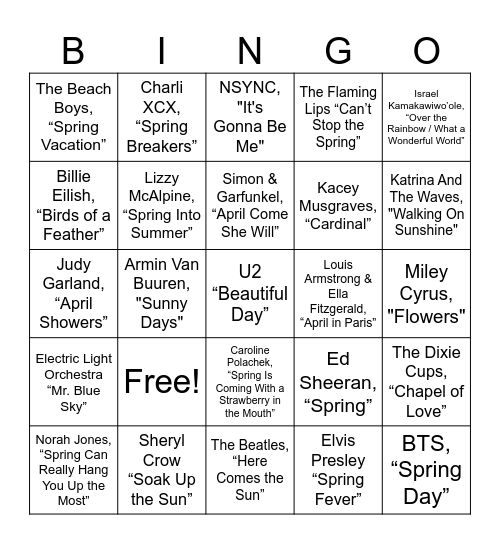 | B | I | N | G | O |
|---|---|---|---|---|
| The Beach Boys, “Spring Vacation” | Charli XCX, “Spring Breakers” | NSYNC, "It's Gonna Be Me" | The Flaming Lips “Can’t Stop the Spring” | Israel Kamakawiwo’ole, “Over the Rainbow / What a Wonderful World” |
| Billie Eilish, “Birds of a Feather” | Lizzy McAlpine, “Spring Into Summer” | Simon & Garfunkel, “April Come She Will” | Kacey Musgraves, “Cardinal” | Katrina And The Waves, "Walking On Sunshine" |
| Judy Garland, “April Showers” | Armin Van Buuren, "Sunny Days" | U2 “Beautiful Day” | Louis Armstrong & Ella Fitzgerald, “April in Paris” | Miley Cyrus, "Flowers" |
| Electric Light Orchestra “Mr. Blue Sky” | Free! | Caroline Polachek, “Spring Is Coming With a Strawberry in the Mouth” | Ed Sheeran, “Spring” | The Dixie Cups, “Chapel of Love” |
| Norah Jones, “Spring Can Really Hang You Up the Most” | Sheryl Crow “Soak Up the Sun” | The Beatles, “Here Comes the Sun” | Elvis Presley “Spring Fever” | BTS, “Spring Day” |